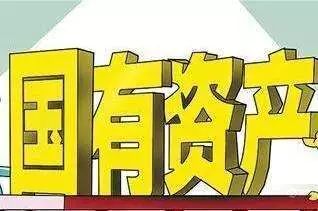 国有资产